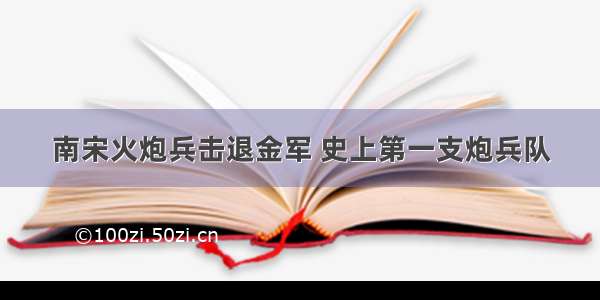 南宋火炮兵击退金军 史上第一支炮兵队

©100zi.50zi.cn